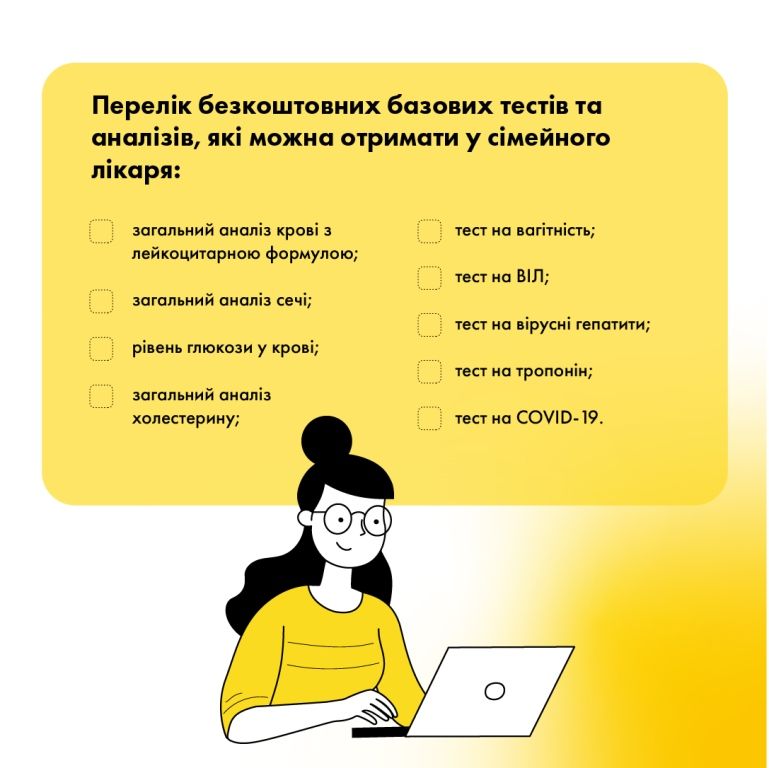 Перелік безкоштовних базових тестів та аналізів, які можна отримати у сімейного лікаря:

загальний аналіз крові з лейкоцитарною формулою;

загальний аналіз сечі;

рівень глюкози у крові;

загальний аналіз холестерину;

тест на вагітність;

тест на ВІЛ;

тест на вірусні гепатити;

тест на тропонін;

тест на COVID-19.